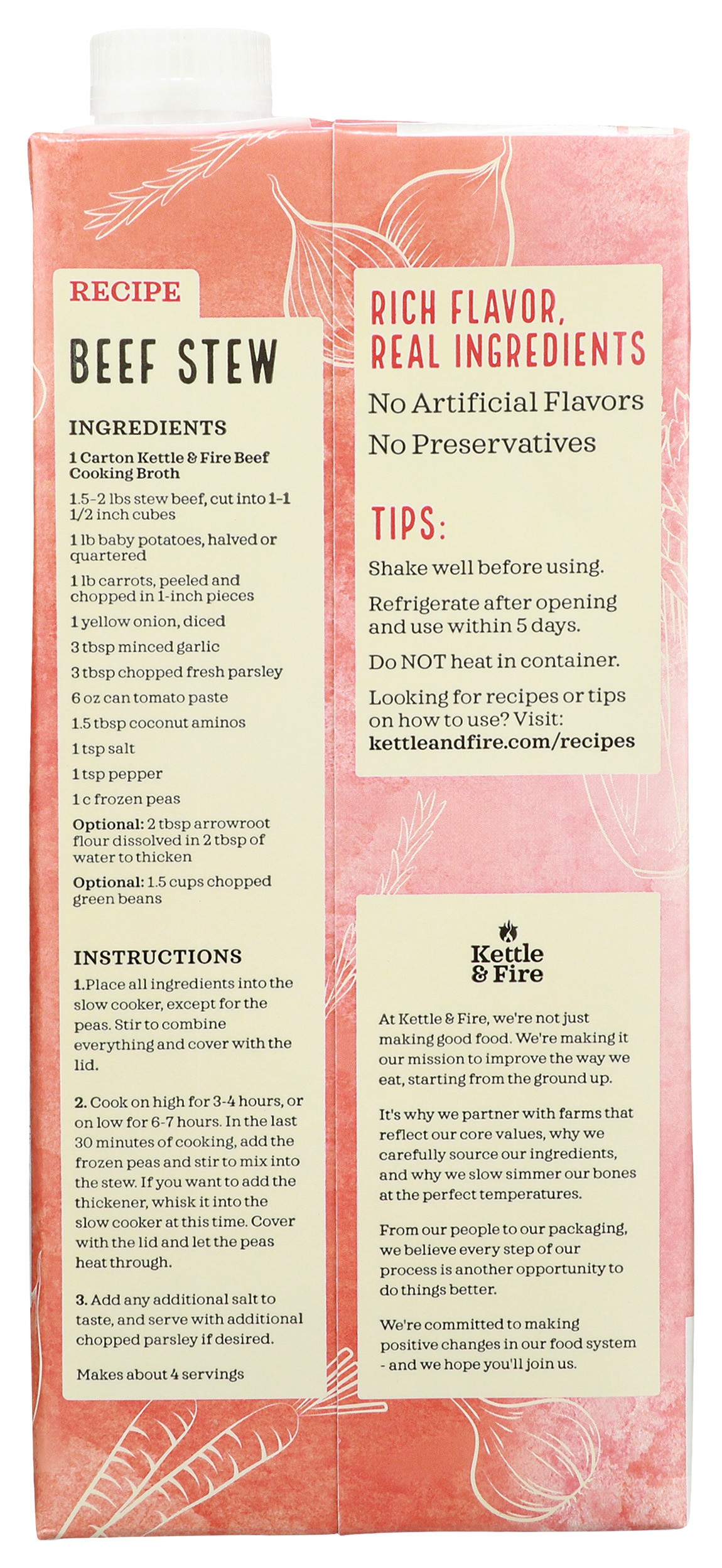 RECIPE

BEEF STEW

INGREDIENTS

1 Carton Kettle & Fire Beef Cooking Broth

1.5-2 lbs stew beef, cut into 1-1 1/2 inch cubes

1 lb baby potatoes, halved or quartered

1 lb carrots, peeled and chopped in 1-inch pieces

1 yellow onion, diced

3 tbsp minced garlic

3 tbsp chopped fresh parsley

6 oz can tomato paste

1.5 tbsp coconut aminos

1 tsp salt

1 tsp pepper

1 c frozen peas

Optional: 2 tbsp arrowroot flour dissolved in 2 tbsp of water to thicken

Optional: 1.5 cups chopped green beans

INSTRUCTIONS

1.Place all ingredients into the slow cooker, except for the peas. Stir to combine everything and cover with the lid.

2. Cook on high for 3-4 hours, or on low for 6-7 hours. In the last 30 minutes of cooking, add the frozen peas and stir to mix into the stew. If you want to add the thickener, whisk it into the slow cooker at this time. Cover with the lid and let the peas heat through.

3. Add any additional salt to taste, and serve with additional chopped parsley if desired.

Makes about 4 servings

RICH FLAVOR, REAL INGREDIENTS

No Artificial Flavors

No Preservatives

TIPS:

Shake well before using.

Refrigerate after opening and use within 5 days.

Do NOT heat in container.

Looking for recipes or tips on how to use? Visit: kettleandfire.com/recipes

Kettle & Fire

At Kettle & Fire, we're not just making good food. We're making it our mission to improve the way we eat, starting from the ground up.

It's why we partner with farms that reflect our core values, why we carefully source our ingredients, and why we slow simmer our bones at the perfect temperatures.

From our people to our packaging, we believe every step of our process is another opportunity to do things better.

We're committed to making positive changes in our food system - and we hope you'll join us.